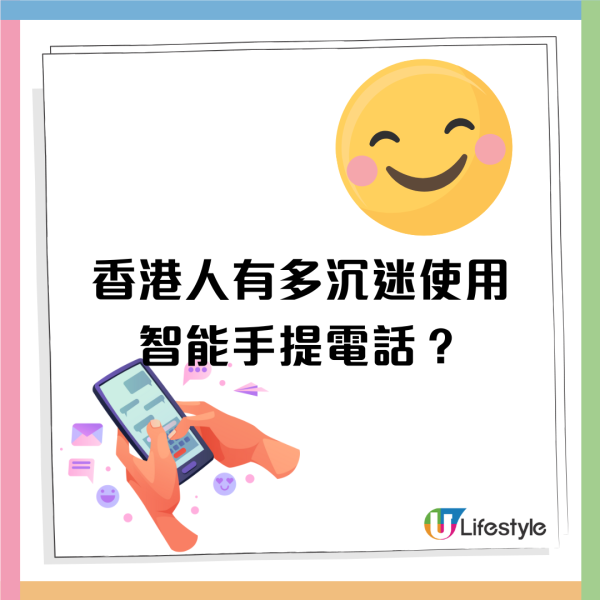 香港人有多沉迷使用智能手提電話？

U Lifestyle